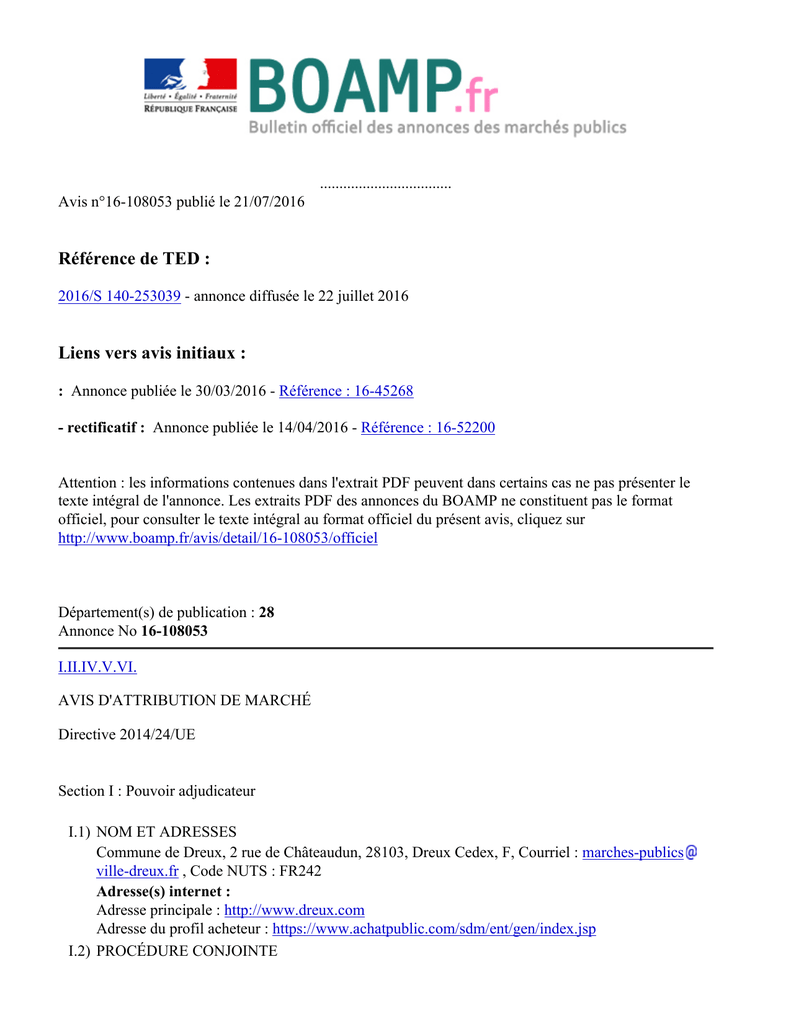 Liberté • Égalité • Fraternité
RÉPUBLIQUE FRANÇAISE

BOAMP.fr
Bulletin officiel des annonces des marchés publics

Avis n°16-108053 publié le 21/07/2016

Référence de TED :

2016/S 140-253039 - annonce diffusée le 22 juillet 2016

Liens vers avis initiaux :

: Annonce publiée le 30/03/2016 - Référence : 16-45268

- rectificatif : Annonce publiée le 14/04/2016 - Référence : 16-52200

Attention : les informations contenues dans l'extrait PDF peuvent dans certains cas ne pas présenter le texte intégral de l'annonce. Les extraits PDF des annonces du BOAMP ne constituent pas le format officiel, pour consulter le texte intégral au format officiel du présent avis, cliquez sur http://www.boamp.fr/avis/detail/16-108053/officiel

Département(s) de publication : 28
Annonce No 16-108053

I.II.IV.V.VI.

AVIS D'ATTRIBUTION DE MARCHÉ

Directive 2014/24/UE

Section I : Pouvoir adjudicateur

I.1) NOM ET ADRESSES
Commune de Dreux, 2 rue de Châteaudun, 28103, Dreux Cedex, F, Courriel : marches-publics@ville-dreux.fr , Code NUTS : FR242
Adresse(s) internet :
Adresse principale : http://www.dreux.com
Adresse du profil acheteur : https://www.achatpublic.com/sdm/ent/gen/index.jsp
I.2) PROCÉDURE CONJOINTE